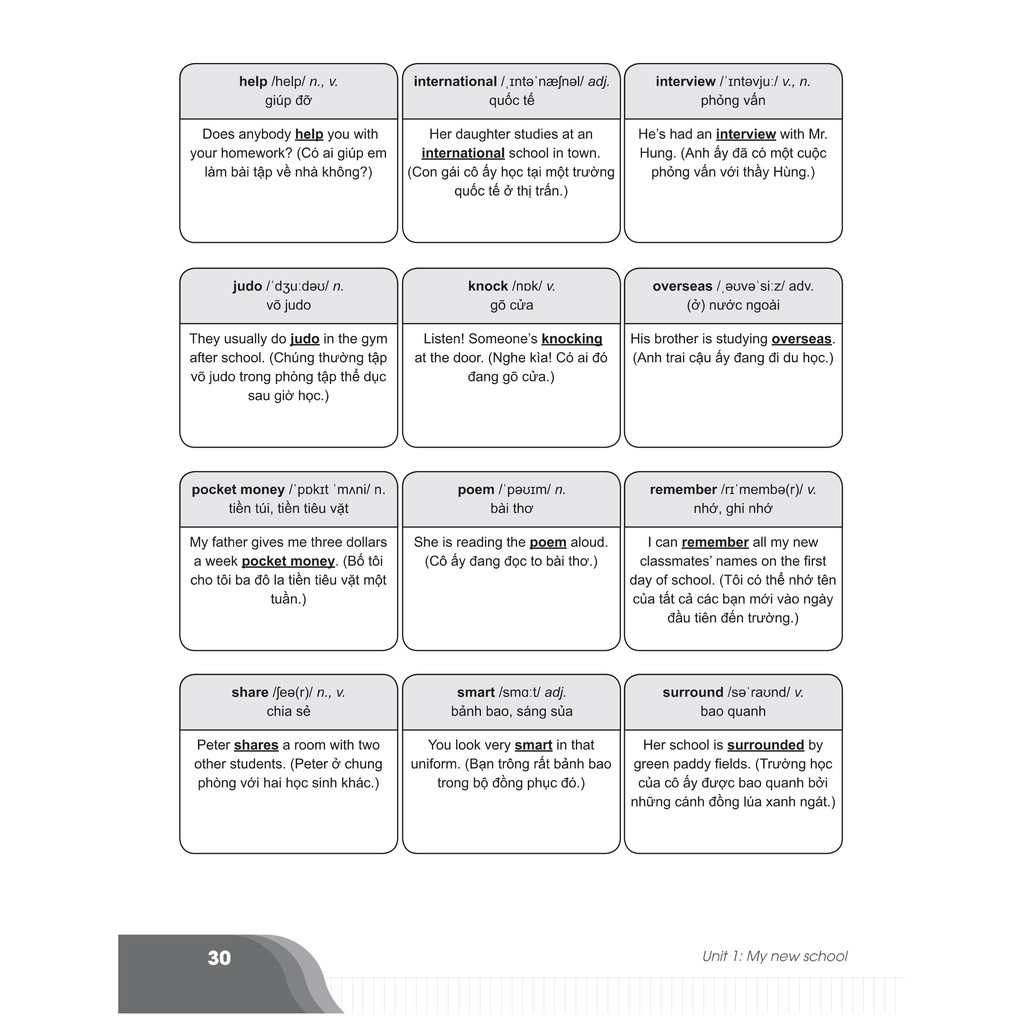 help /help/ n., v.
giúp đỡ

Does anybody help you with your homework? (Có ai giúp em làm bài tập về nhà không?)

international /ˌɪntəˈnæʃnəl/ adj.
quốc tế

Her daughter studies at an international school in town. (Con gái cô ấy học tại một trường quốc tế ở thị trấn.)

interview /ˈɪntəvjuː/ v., n.
phỏng vấn

He's had an interview with Mr. Hung. (Anh ấy đã có một cuộc phỏng vấn với thầy Hùng.)

judo /ˈdʒuːdəʊ/ n.
võ judo

They usually do judo in the gym after school. (Chúng thường tập võ judo trong phòng tập thể dục sau giờ học.)

knock /nɒk/ v.
gõ cửa

Listen! Someone's knocking at the door. (Nghe kìa! Có ai đó đang gõ cửa.)

overseas /ˌəʊvəˈsiːz/ adv.
(ở) nước ngoài

His brother is studying overseas. (Anh trai cậu ấy đang đi du học.)

pocket money /ˈpɒkɪt ˈmʌni/ n.
tiền túi, tiền tiêu vặt

My father gives me three dollars a week pocket money. (Bố tôi cho tôi ba đô la tiền tiêu vặt một tuần.)

poem /ˈpəʊɪm/ n.
bài thơ

She is reading the poem aloud. (Cô ấy đang đọc to bài thơ.)

remember /rɪˈmembə(r)/ v.
nhớ, ghi nhớ

I can remember all my new classmates' names on the first day of school. (Tôi có thể nhớ tên của tất cả các bạn mới vào ngày đầu tiên đến trường.)

share /ʃeə(r)/ n., v.
chia sẻ

Peter shares a room with two other students. (Peter ở chung phòng với hai học sinh khác.)

smart /smɑːt/ adj.
bảnh bao, sáng sủa

You look very smart in that uniform. (Bạn trông rất bảnh bao trong bộ đồng phục đó.)

surround /səˈraʊnd/ v.
bao quanh

Her school is surrounded by green paddy fields. (Trường học của cô ấy được bao quanh bởi những cánh đồng lúa xanh ngát.)

30

Unit 1: My new school